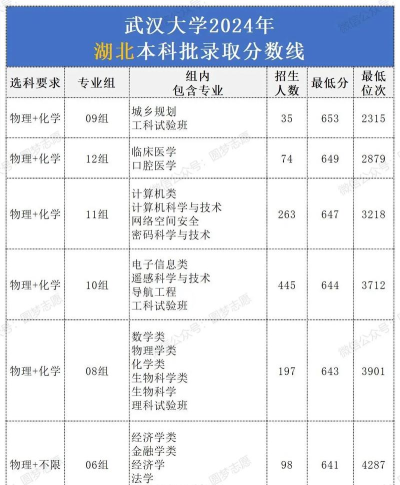 武汉大学2024年
湖北本科批录取分数线

| 选科要求 | 专业组 | 组内包含专业 | 招生人数 | 最低分 | 最低位次 |
|---|---|---|---|---|---|
| 物理+化学 | 09组 | 城乡规划 工科试验班 | 35 | 653 | 2315 |
| 物理+化学 | 12组 | 临床医学 口腔医学 | 74 | 649 | 2879 |
| 物理+化学 | 11组 | 计算机类 计算机科学与技术 网络空间安全 密码科学与技术 | 263 | 647 | 3218 |
| 物理+化学 | 10组 | 电子信息类 遥感科学与技术 导航工程 工科试验班 | 445 | 644 | 3712 |
| 物理+化学 | 08组 | 数学类 物理学类 化学类 生物科学类 生物科学 理科试验班 | 197 | 643 | 3901 |
| 物理+不限 | 06组 | 经济学类 金融学类 经济学 法学 | 98 | 641 | 4287 |

微信公众号：圆梦志愿